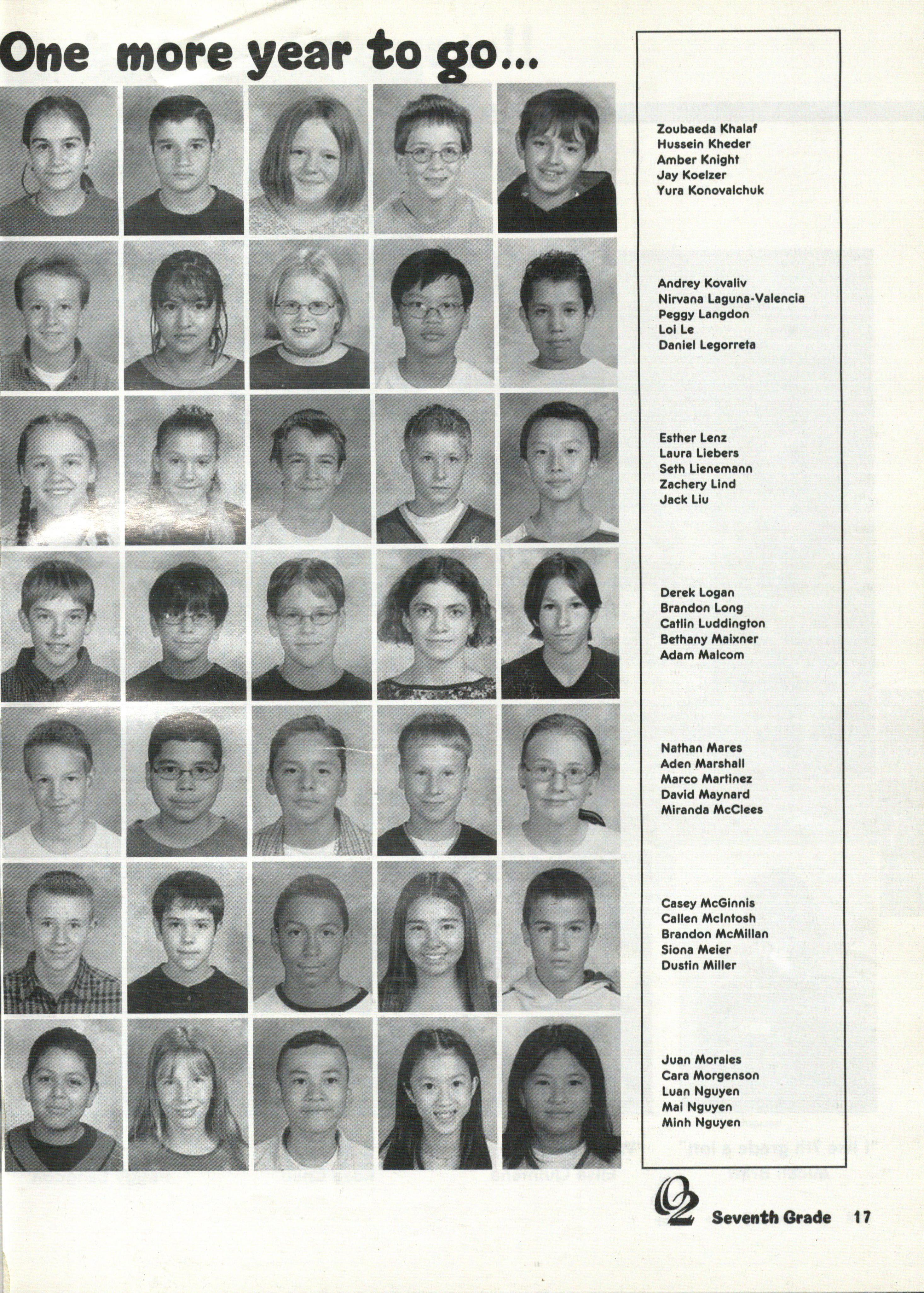 One more year to go...

Zoubaeda Khalaf
Hussein Kheder
Amber Knight
Jay Koelzer
Yura Konovalchuk

Andrey Kovaliv
Nirvana Laguna-Valencia
Peggy Langdon
Loi Le
Daniel Legorreta

Esther Lenz
Laura Liebers
Seth Lienemann
Zachery Lind
Jack Liu

Derek Logan
Brandon Long
Catlin Luddington
Bethany Maixner
Adam Malcom

Nathan Mares
Aden Marshall
Marco Martinez
David Maynard
Miranda McClees

Casey McGinnis
Callen McIntosh
Brandon McMillan
Siona Meier
Dustin Miller

Juan Morales
Cara Morgenson
Luan Nguyen
Mai Nguyen
Minh Nguyen

02 Seventh Grade 17